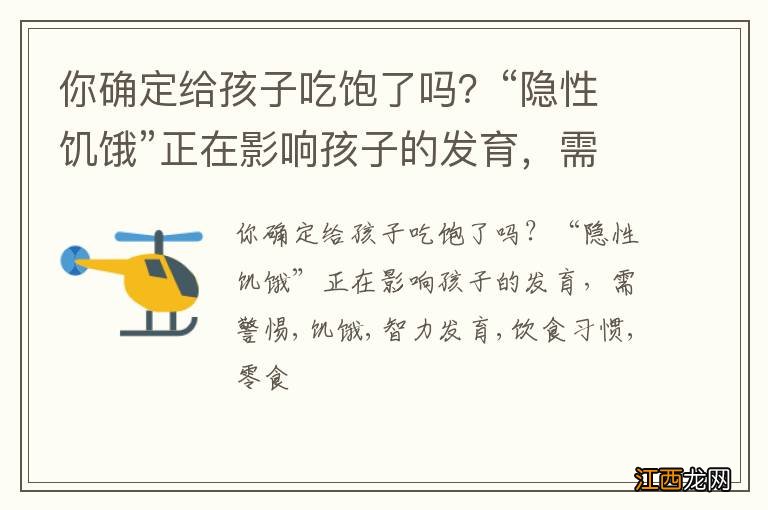 你确定给孩子吃饱了吗?“隐性饥饿”正在影响孩子的发育，需

你确定给孩子吃饱了吗？“隐性饥饿”正在影响孩子的发育，需警惕，饥饿，智力发育，饮食习惯，零食

江西龙网